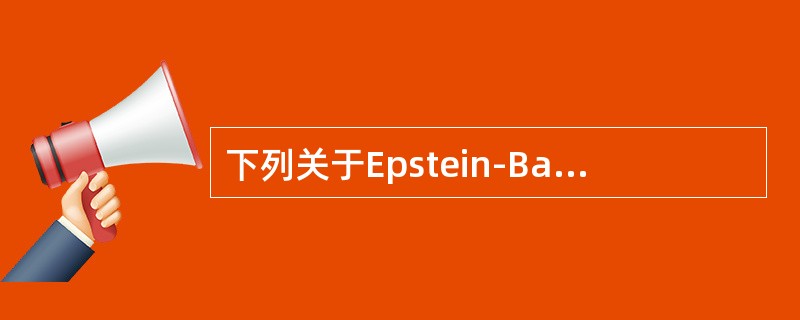 下列关于Epstein-Ba...